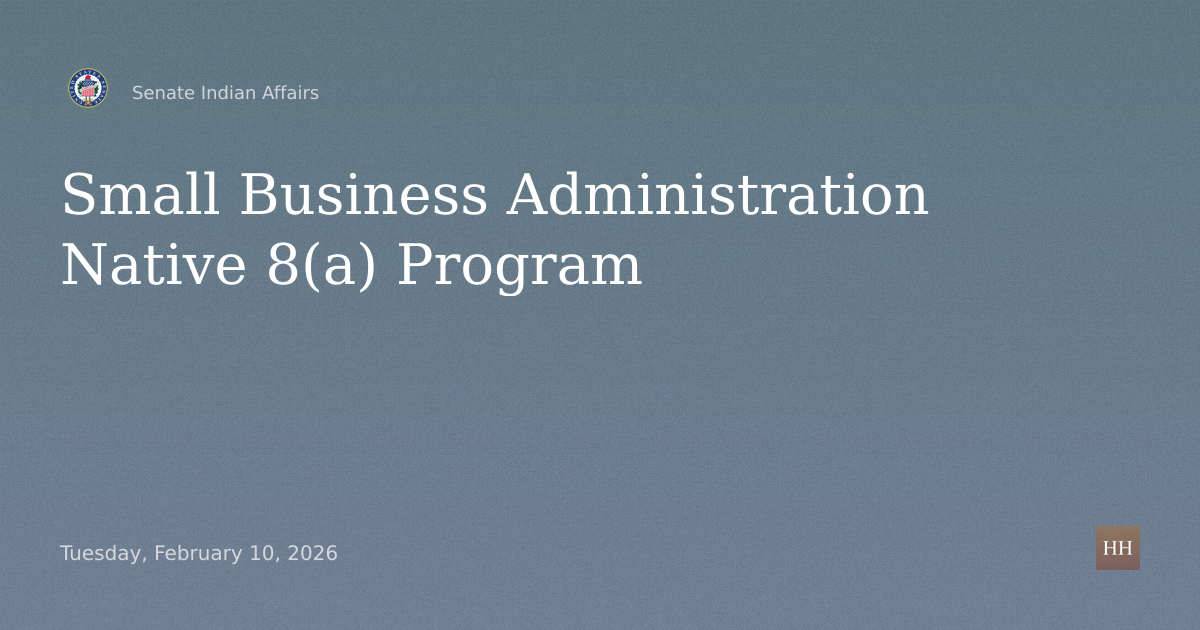 Senate Indian Affairs

Small Business Administration Native 8(a) Program

Tuesday, February 10, 2026

HH